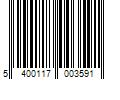 5 400117 003591